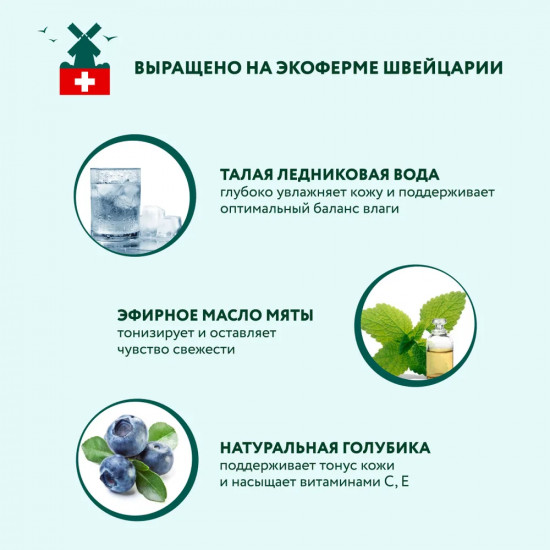 ВЫРАЩЕНО НА ЭКОФЕРМЕ ШВЕЙЦАРИИ

ТАЛАЯ ЛЕДНИКОВАЯ ВОДА
глубоко увлажняет кожу и поддерживает оптимальный баланс влаги

ЭФИРНОЕ МАСЛО МЯТЫ
тонизирует и оставляет чувство свежести

НАТУРАЛЬНАЯ ГОЛУБИКА
поддерживает тонус кожи и насыщает витаминами С, Е